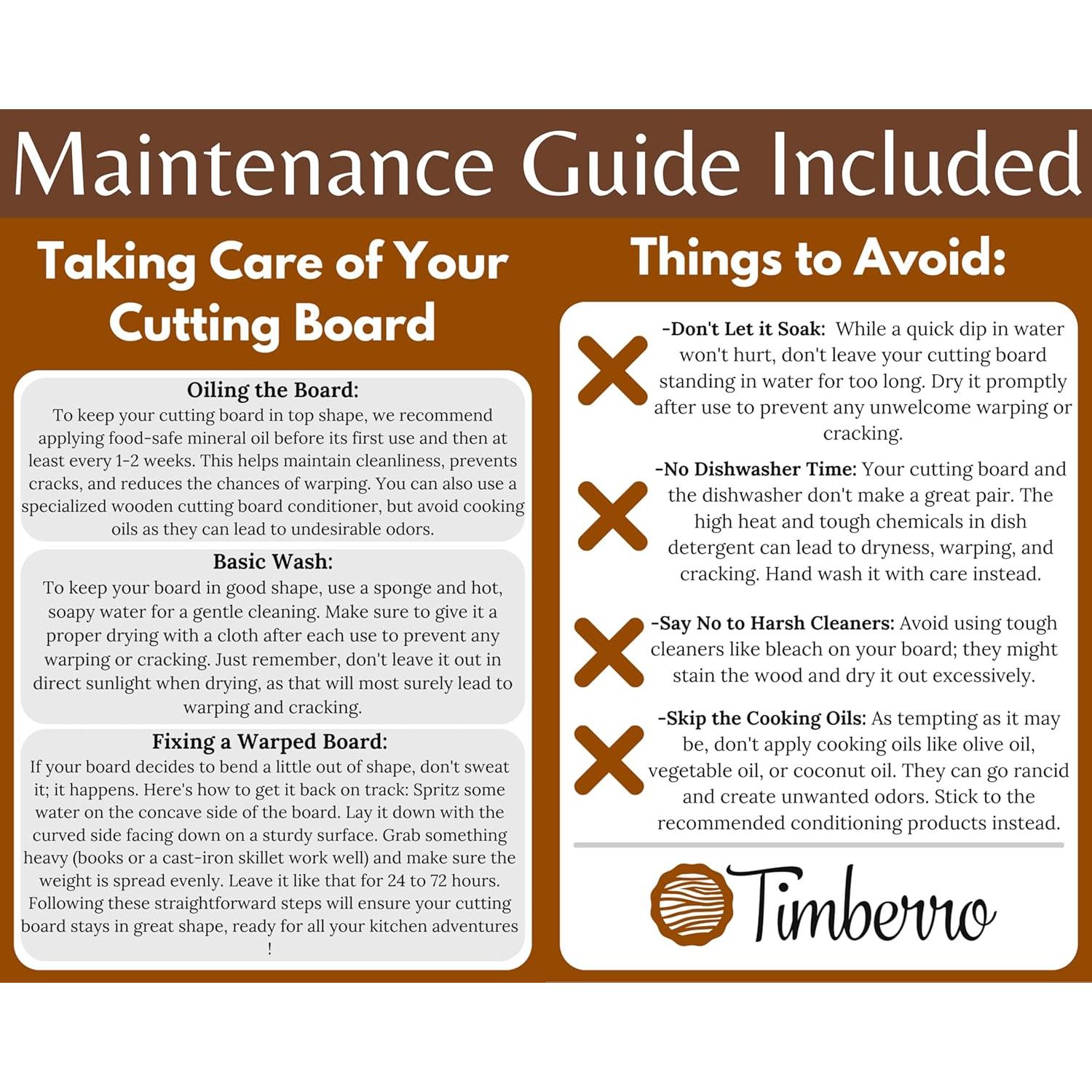 Maintenance Guide Included

Taking Care of Your Cutting Board

Oiling the Board:

To keep your cutting board in top shape, we recommend applying food-safe mineral oil before its first use and then at least every 1-2 weeks. This helps maintain cleanliness, prevents cracks, and reduces the chances of warping. You can also use a specialized wooden cutting board conditioner, but avoid cooking oils as they can lead to undesirable odors.

Basic Wash:

To keep your board in good shape, use a sponge and hot, soapy water for a gentle cleaning. Make sure to give it a proper drying with a cloth after each use to prevent any warping or cracking. Just remember, don't leave it out in direct sunlight when drying, as that will most surely lead to warping and cracking.

Fixing a Warped Board:

If your board decides to bend a little out of shape, don't sweat it; it happens. Here's how to get it back on track: Spritz some water on the concave side of the board. Lay it down with the curved side facing down on a sturdy surface. Grab something heavy (books or a cast-iron skillet work well) and make sure the weight is spread evenly. Leave it like that for 24 to 72 hours. Following these straightforward steps will ensure your cutting board stays in great shape, ready for all your kitchen adventures !

Things to Avoid:

-Don't Let it Soak: While a quick dip in water won't hurt, don't leave your cutting board standing in water for too long. Dry it promptly after use to prevent any unwelcome warping or cracking.

-No Dishwasher Time: Your cutting board and the dishwasher don't make a great pair. The high heat and tough chemicals in dish detergent can lead to dryness, warping, and cracking. Hand wash it with care instead.

-Say No to Harsh Cleaners: Avoid using tough cleaners like bleach on your board; they might stain the wood and dry it out excessively.

-Skip the Cooking Oils: As tempting as it may be, don't apply cooking oils like olive oil, vegetable oil, or coconut oil. They can go rancid and create unwanted odors. Stick to the recommended conditioning products instead.

Timberro